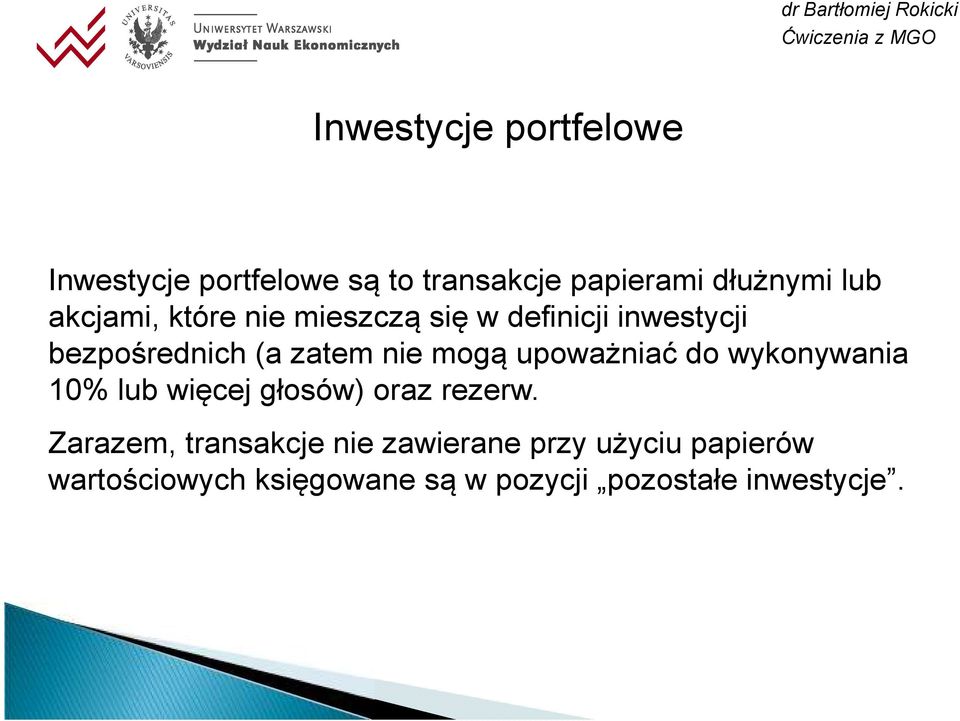 UNIVERSITAS VARSOVIENSIS

UNIWERSYTET WARSZAWSKI
Wydział Nauk Ekonomicznych

dr Bartłomiej Rokicki
Ćwiczenia z MGO

Inwestycje portfelowe

Inwestycje portfelowe są to transakcje papierami dłużnymi lub akcjami, które nie mieszczą się w definicji inwestycji bezpośrednich (a zatem nie mogą upoważniać do wykonywania 10% lub więcej głosów) oraz rezerw.

Zarazem, transakcje nie zawierane przy użyciu papierów wartościowych księgowane są w pozycji „pozostałe inwestycje”.